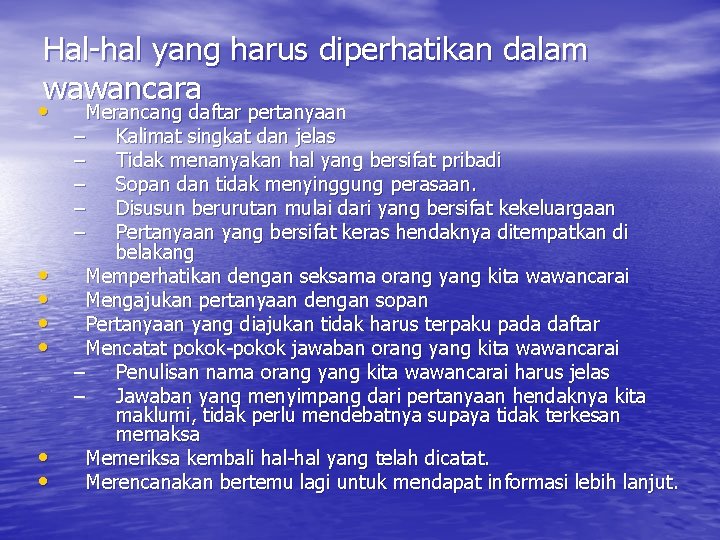 Hal-hal yang harus diperhatikan dalam wawancara

• Merancang daftar pertanyaan
– Kalimat singkat dan jelas
– Tidak menanyakan hal yang bersifat pribadi
– Sopan dan tidak menyinggung perasaan.
– Disusun berurutan mulai dari yang bersifat kekeluargaan
– Pertanyaan yang bersifat keras hendaknya ditempatkan di belakang
• Memperhatikan dengan seksama orang yang kita wawancarai
• Mengajukan pertanyaan dengan sopan
• Pertanyaan yang diajukan tidak harus terpaku pada daftar
• Mencatat pokok-pokok jawaban orang yang kita wawancarai
– Penulisan nama orang yang kita wawancarai harus jelas
– Jawaban yang menyimpang dari pertanyaan hendaknya kita maklumi, tidak perlu mendebatnya supaya tidak terkesan memaksa
• Memeriksa kembali hal-hal yang telah dicatat.
• Merencanakan bertemu lagi untuk mendapat informasi lebih lanjut.